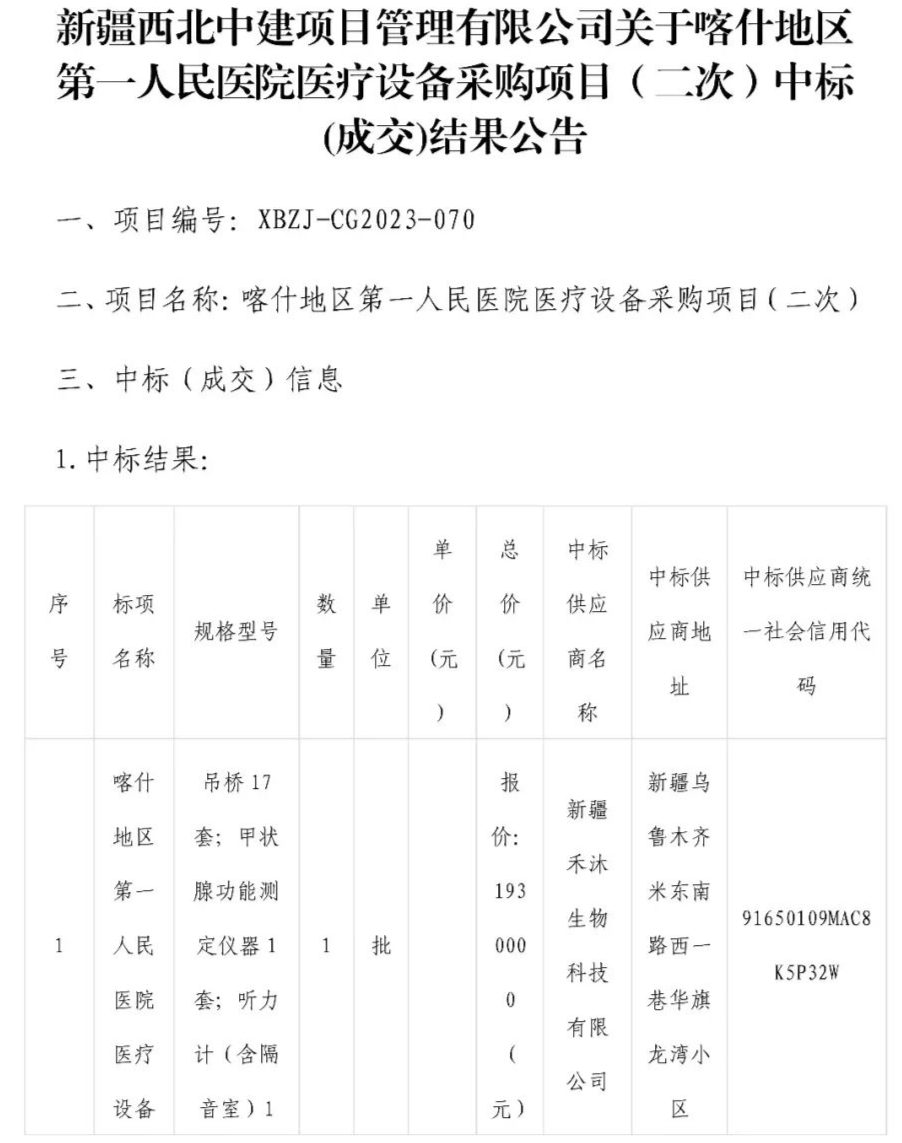 新疆西北中建项目管理有限公司关于喀什地区第一人民医院医疗设备采购项目（二次）中标(成交)结果公告

一、项目编号：XBZJ-CG2023-070

二、项目名称：喀什地区第一人民医院医疗设备采购项目（二次）

三、中标（成交）信息

1.中标结果：

| 序号 | 标项名称 | 规格型号 | 数量 | 单位 | 单价（元） | 总价（元） | 中标供应商名称 | 中标供应商地址 | 中标供应商统一社会信用代码 |
|---|---|---|---|---|---|---|---|---|---|
| 1 | 喀什地区第一人民医院医疗设备 | 吊桥17套；甲状腺功能测定仪器1套；听力计（含隔音室）1 | 1 | 批 | | 报价：1930000（元） | 新疆禾沐生物科技有限公司 | 新疆乌鲁木齐米东南路西一巷华旗龙湾小区 | 91650109MAC8K5P32W |